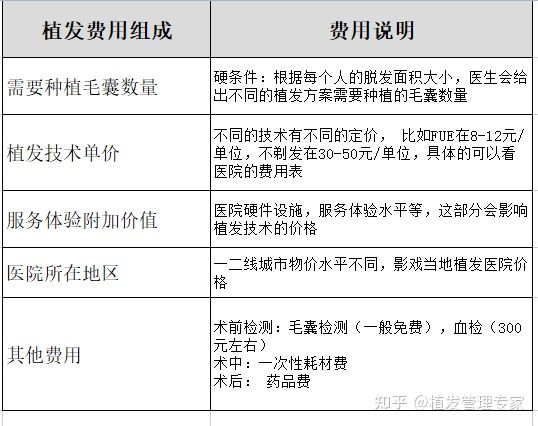 | 植发费用组成 | 费用说明 |
|---|---|
| 需要种植毛囊数量 | 硬条件：根据每个人的脱发面积大小，医生会给出不同的植发方案需要种植的毛囊数量 |
| 植发技术单价 | 不同的技术有不同的定价， 比如FUE在8-12元/单位，不剃发在30-50元/单位，具体的可以看医院的费用表 |
| 服务体验附加价值 | 医院硬件设施，服务体验水平等，这部分会影响植发技术的价格 |
| 医院所在地区 | 一二线城市物价水平不同，影戏当地植发医院价格 |
| 其他费用 | 术前检测：毛囊检测（一般免费），血检（300元左右）<br>术中：一次性耗材费<br>术后： 药品费 |

知乎 @植发管理专家